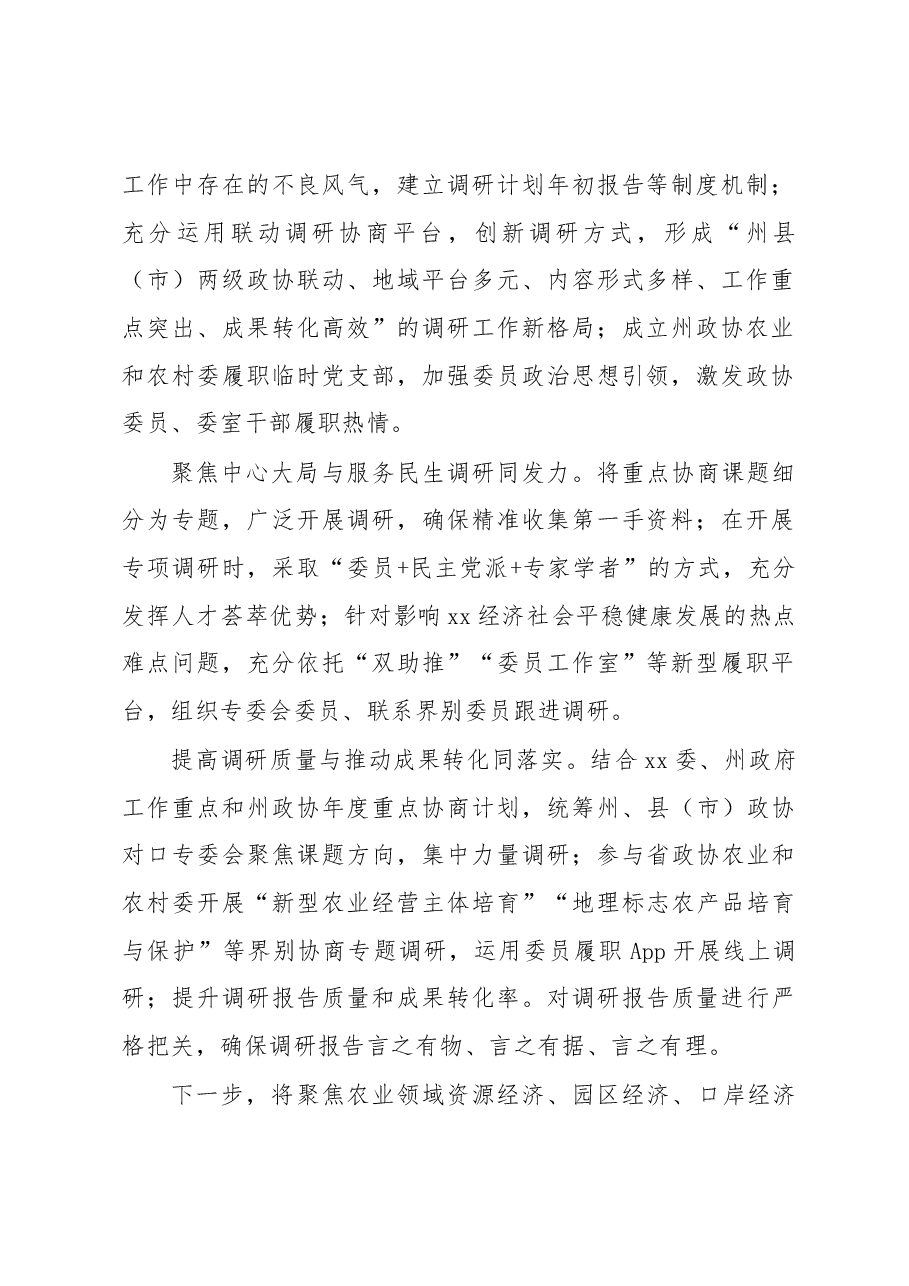 工作中存在的不良风气，建立调研计划年初报告等制度机制；充分运用联动调研协商平台，创新调研方式，形成“州县（市）两级政协联动、地域平台多元、内容形式多样、工作重点突出、成果转化高效”的调研工作新格局；成立州政协农业和农村委履职临时党支部，加强委员政治思想引领，激发政协委员、委室干部履职热情。

聚焦中心大局与服务民生调研同发力。将重点协商课题细分为专题，广泛开展调研，确保精准收集第一手资料；在开展专项调研时，采取“委员+民主党派+专家学者”的方式，充分发挥人才荟萃优势；针对影响xx经济社会平稳健康发展的热点难点问题，充分依托“双助推”“委员工作室”等新型履职平台，组织专委会委员、联系界别委员跟进调研。

提高调研质量与推动成果转化同落实。结合xx委、州政府工作重点和州政协年度重点协商计划，统筹州、县（市）政协对口专委会聚焦课题方向，集中力量调研；参与省政协农业和农村委开展“新型农业经营主体培育”“地理标志农产品培育与保护”等界别协商专题调研，运用委员履职App开展线上调研；提升调研报告质量和成果转化率。对调研报告质量进行严格把关，确保调研报告言之有物、言之有据、言之有理。

下一步，将聚焦农业领域资源经济、园区经济、口岸经济